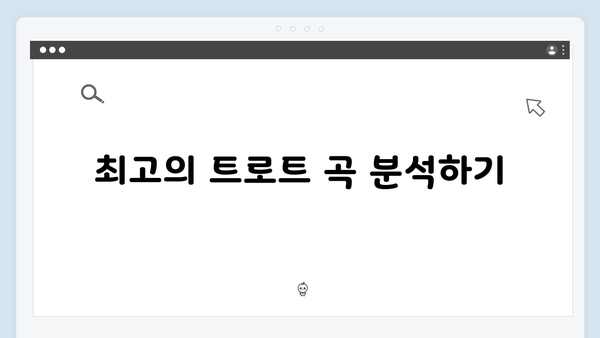 최고의 트로트 곡 분석하기